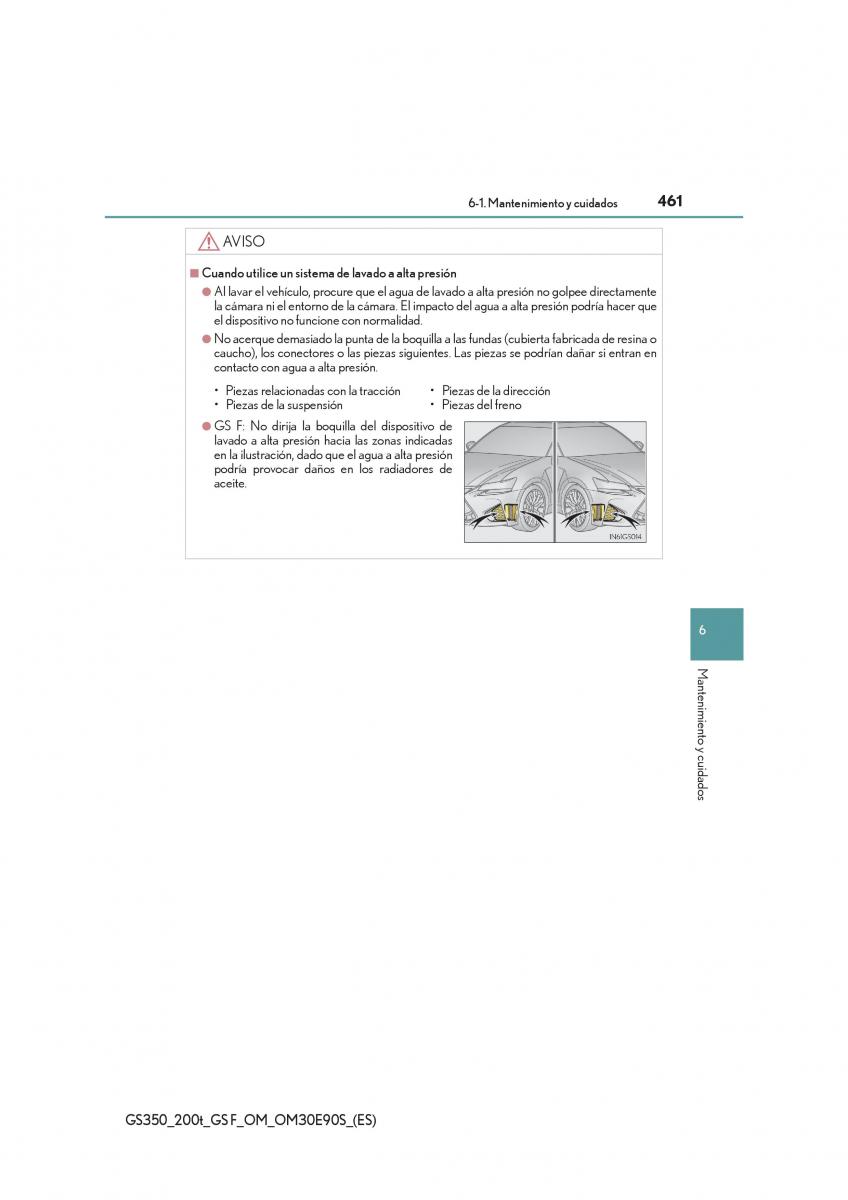 6-1. Mantenimiento y cuidados 461

AVISO

■ Cuando utilice un sistema de lavado a alta presión

● Al lavar el vehículo, procure que el agua de lavado a alta presión no golpee directamente la cámara ni el entorno de la cámara. El impacto del agua a alta presión podría hacer que el dispositivo no funcione con normalidad.

● No acerque demasiado la punta de la boquilla a las fundas (cubierta fabricada de resina o caucho), los conectores o las piezas siguientes. Las piezas se podrían dañar si entran en contacto con agua a alta presión.

• Piezas relacionadas con la tracción
• Piezas de la suspensión
• Piezas de la dirección
• Piezas del freno

● GS F: No dirija la boquilla del dispositivo de lavado a alta presión hacia las zonas indicadas en la ilustración, dado que el agua a alta presión podría provocar daños en los radiadores de aceite.

IN6IGS014

6

Mantenimiento y cuidados

GS350_200t_GS F_OM_OM30E90S_(ES)